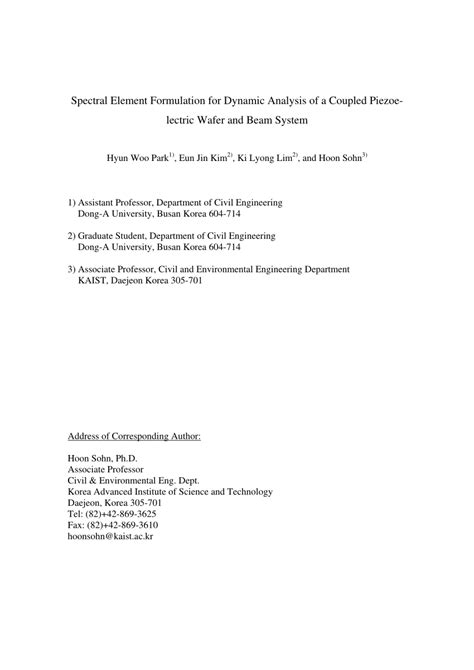 Spectral Element Formulation for Dynamic Analysis of a Coupled Piezoelectric Wafer and Beam System

Hyun Woo Park$^{1)}$, Eun Jin Kim$^{2)}$, Ki Lyong Lim$^{2)}$, and Hoon Sohn$^{3)}$

1) Assistant Professor, Department of Civil Engineering
Dong-A University, Busan Korea 604-714

2) Graduate Student, Department of Civil Engineering
Dong-A University, Busan Korea 604-714

3) Associate Professor, Civil and Environmental Engineering Department
KAIST, Daejeon Korea 305-701

Address of Corresponding Author:

Hoon Sohn, Ph.D.
Associate Professor
Civil & Environmental Eng. Dept.
Korea Advanced Institute of Science and Technology
Daejeon, Korea 305-701
Tel: (82)+42-869-3625
Fax: (82)+42-869-3610
hoonsohn@kaist.ac.kr